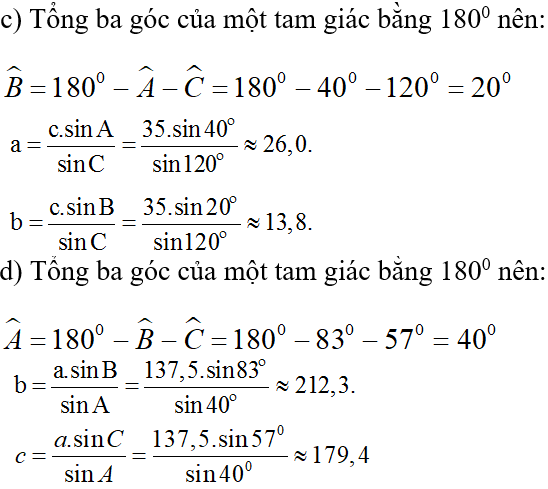 c) Tổng ba góc của một tam giác bằng $180^0$ nên:

$\widehat{B} = 180^0 - \widehat{A} - \widehat{C} = 180^0 - 40^0 - 120^0 = 20^0$

$a = \frac{c.\sin A}{\sin C} = \frac{35.\sin 40^o}{\sin 120^o} \approx 26,0.$

$b = \frac{c.\sin B}{\sin C} = \frac{35.\sin 20^o}{\sin 120^o} \approx 13,8.$

d) Tổng ba góc của một tam giác bằng $180^0$ nên:

$\widehat{A} = 180^0 - \widehat{B} - \widehat{C} = 180^0 - 83^0 - 57^0 = 40^0$

$b = \frac{a.\sin B}{\sin A} = \frac{137,5.\sin 83^o}{\sin 40^o} \approx 212,3.$

$c = \frac{a.\sin C}{\sin A} = \frac{137,5.\sin 57^0}{\sin 40^0} \approx 179,4$